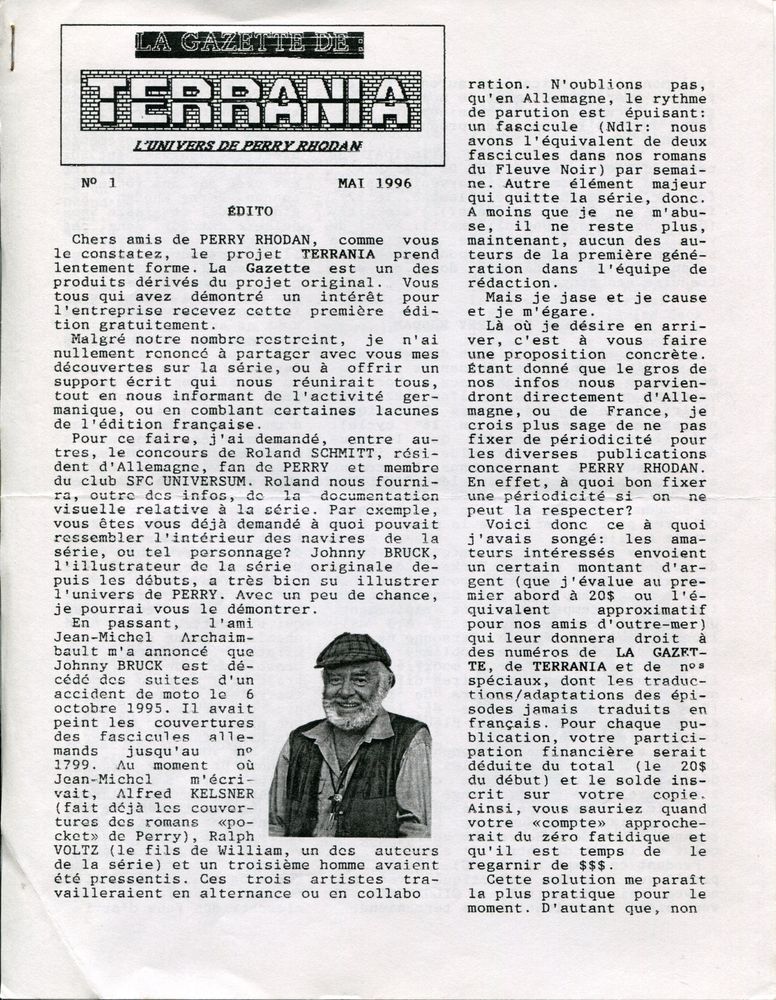 LA GAZETTE DE

TERRANIA

L'UNIVERS DE PERRY RHODAN

Nº 1 MAI 1996

ÉDITO

Chers amis de PERRY RHODAN, comme vous le constatez, le projet TERRANIA prend lentement forme. La Gazette est un des produits dérivés du projet original. Vous tous qui avez démontré un intérêt pour l'entreprise recevez cette première édition gratuitement.

Malgré notre nombre restreint, je n'ai nullement renoncé à partager avec vous mes découvertes sur la série, ou à offrir un support écrit qui nous réunirait tous, tout en nous informant de l'activité germanique, ou en comblant certaines lacunes de l'édition française.

Pour ce faire, j'ai demandé, entre autres, le concours de Roland SCHMITT, résident d'Allemagne, fan de PERRY et membre du club SFC UNIVERSUM. Roland nous fournira, outre des infos, de la documentation visuelle relative à la série. Par exemple, vous êtes vous déjà demandé à quoi pouvait ressembler l'intérieur des navires de la série, ou tel personnage? Johnny BRUCK, l'illustrateur de la série originale depuis les débuts, a très bien su illustrer l'univers de PERRY. Avec un peu de chance, je pourrai vous le démontrer.

En passant, l'ami Jean-Michel Archaimbault m'a annoncé que Johnny BRUCK est décédé des suites d'un accident de moto le 6 octobre 1995. Il avait peint les couvertures des fascicules allemands jusqu'au nº 1799. Au moment où Jean-Michel m'écrivait, Alfred KELSNER (fait déjà les couvertures des romans «pocket» de Perry), Ralph VOLTZ (le fils de William, un des auteurs de la série) et un troisième homme avaient été pressentis. Ces trois artistes travailleraient en alternance ou en collaboration. N'oublions pas, qu'en Allemagne, le rythme de parution est épuisant: un fascicule (Ndlr: nous avons l'équivalent de deux fascicules dans nos romans du Fleuve Noir) par semaine. Autre élément majeur qui quitte la série, donc. A moins que je ne m'abuse, il ne reste plus, maintenant, aucun des auteurs de la première génération dans l'équipe de rédaction.

Mais je jase et je cause et je m'égare.

Là où je désire en arriver, c'est à vous faire une proposition concrète. Étant donné que le gros de nos infos nous parviendront directement d'Allemagne, ou de France, je crois plus sage de ne pas fixer de périodicité pour les diverses publications concernant PERRY RHODAN. En effet, à quoi bon fixer une périodicité si on ne peut la respecter?

Voici donc ce à quoi j'avais songé: les amateurs intéressés envoient un certain montant d'argent (que j'évalue au premier abord à 20$ ou l'équivalent approximatif pour nos amis d'outre-mer) qui leur donnera droit à des numéros de LA GAZETTE, de TERRANIA et de nos spéciaux, dont les traductions/adaptations des épisodes jamais traduits en français. Pour chaque publication, votre participation financière serait déduite du total (le 20$ du début) et le solde inscrit sur votre copie. Ainsi, vous sauriez quand votre «compte» approcherait du zéro fatidique et qu'il est temps de le regarnir de $$$.

Cette solution me paraît la plus pratique pour le moment. D'autant que, non